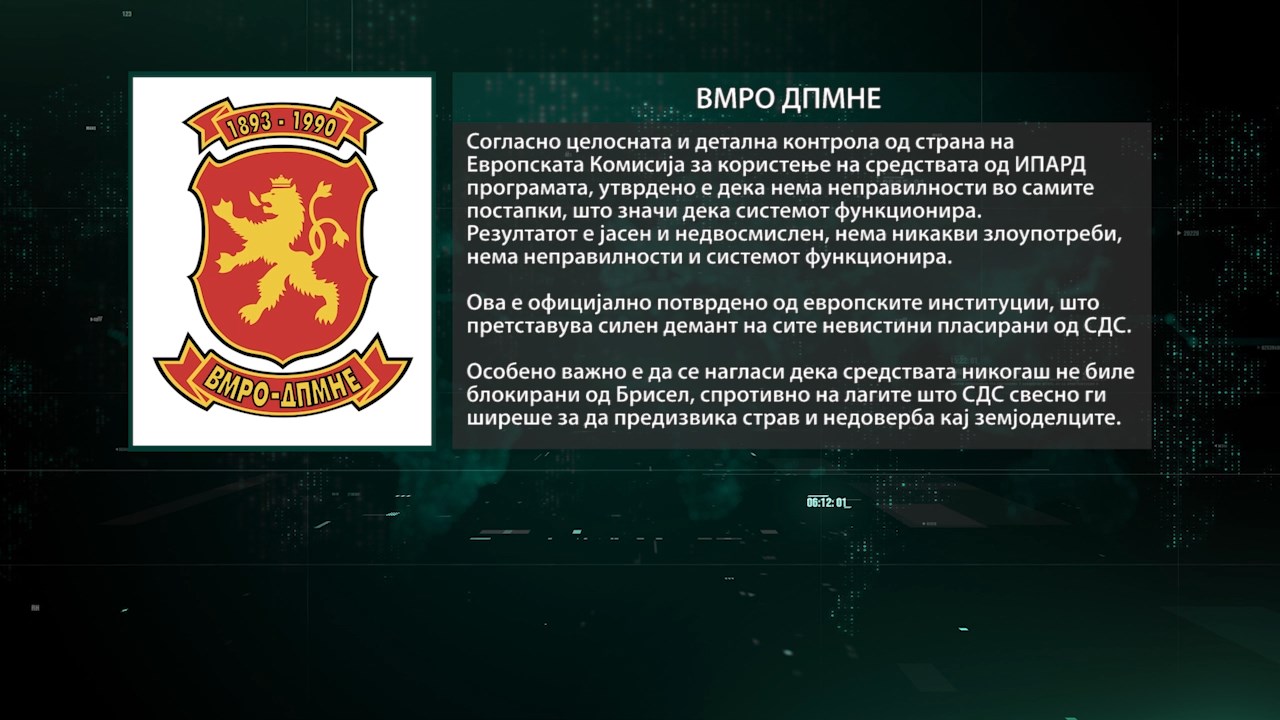 1893 - 1990

ВМРО-ДПМНЕ

ВМРО ДПМНЕ

Согласно целосната и детална контрола од страна на Европската Комисија за користење на средствата од ИПАРД програмата, утврдено е дека нема неправилности во самите постапки, што значи дека системот функционира. Резултатот е јасен и недвосмислен, нема никакви злоупотреби, нема неправилности и системот функционира.

Ова е официјално потврдено од европските институции, што претставува силен демант на сите невистини пласирани од СДС.

Особено важно е да се нагласи дека средствата никогаш не биле блокирани од Брисел, спротивно на лагите што СДС свесно ги ширеше за да предизвика страв и недоверба кај земјоделците.

06:12:01